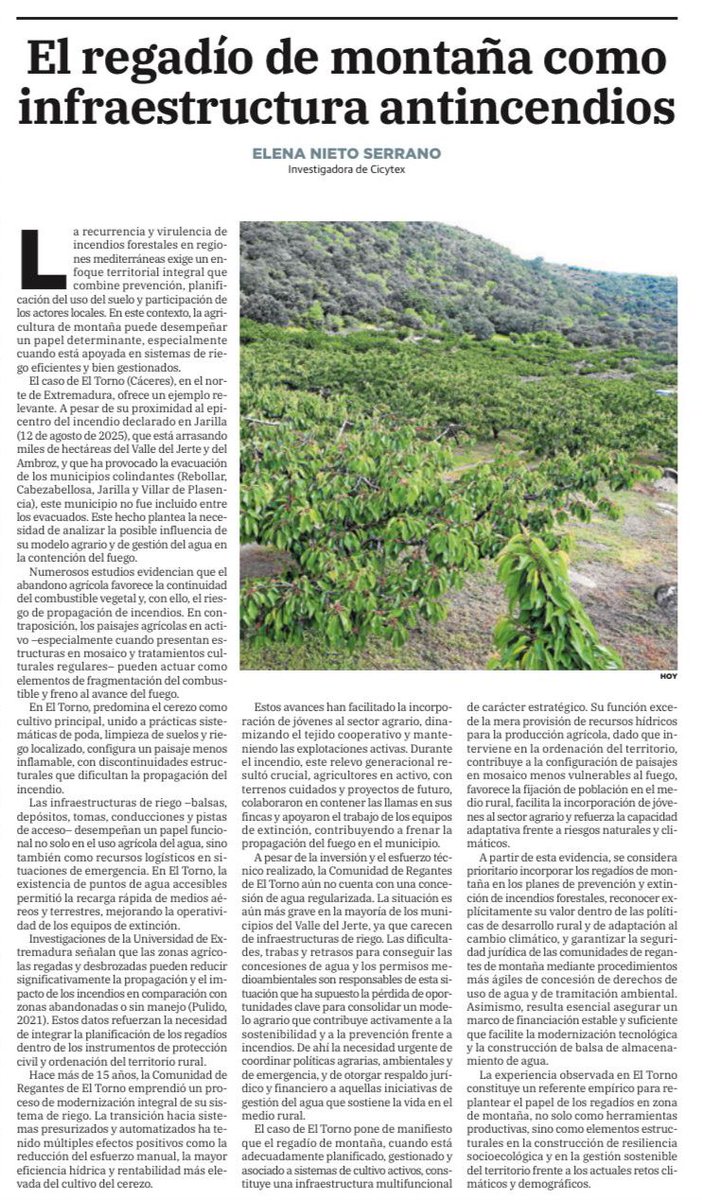 El regadío de montaña como infraestructura antincendios

ELENA NIETO SERRANO
Investigadora de Cicytex

La recurrencia y virulencia de incendios forestales en regiones mediterráneas exige un enfoque territorial integral que combine prevención, planificación del uso del suelo y participación de los actores locales. En este contexto, la agricultura de montaña puede desempeñar un papel determinante, especialmente cuando está apoyada en sistemas de riego eficientes y bien gestionados.

El caso de El Torno (Cáceres), en el norte de Extremadura, ofrece un ejemplo relevante. A pesar de su proximidad al epicentro del incendio declarado en Jarilla (12 de agosto de 2025), que está arrasando miles de hectáreas del Valle del Jerte y del Ambroz, y que ha provocado la evacuación de los municipios colindantes (Rebollar, Cabezabellosa, Jarilla y Villar de Plasencia), este municipio no fue incluido entre los evacuados. Este hecho plantea la necesidad de analizar la posible influencia de su modelo agrario y de gestión del agua en la contención del fuego.

Numerosos estudios evidencian que el abandono agrícola favorece la continuidad del combustible vegetal y, con ello, el riesgo de propagación de incendios. En contraposición, los paisajes agrícolas en activo –especialmente cuando presentan estructuras en mosaico y tratamientos culturales regulares– pueden actuar como elementos de fragmentación del combustible y freno al avance del fuego.

En El Torno, predomina el cerezo como cultivo principal, unido a prácticas sistemáticas de poda, limpieza de suelos y riego localizado, configura un paisaje menos inflamable, con discontinuidades estructurales que dificultan la propagación del incendio.

Las infraestructuras de riego –balsas, depósitos, tomas, conducciones y pistas de acceso– desempeñan un papel funcional no solo en el uso agrícola del agua, sino también como recursos logísticos en situaciones de emergencia. En El Torno, la existencia de puntos de agua accesibles permitió la recarga rápida de medios aéreos y terrestres, mejorando la operatividad de los equipos de extinción.

Investigaciones de la Universidad de Extremadura señalan que las zonas agrícolas regadas y desbrozadas pueden reducir significativamente la propagación y el impacto de los incendios en comparación con zonas abandonadas o sin manejo (Pulido, 2021). Estos datos refuerzan la necesidad de integrar la planificación de los regadíos dentro de los instrumentos de protección civil y ordenación del territorio rural.

Hace más de 15 años, la Comunidad de Regantes de El Torno emprendió un proceso de modernización integral de su sistema de riego. La transición hacia sistemas presurizados y automatizados ha tenido múltiples efectos positivos como la reducción del esfuerzo manual, la mayor eficiencia hídrica y rentabilidad más elevada del cultivo del cerezo.

HOY

Estos avances han facilitado la incorporación de jóvenes al sector agrario, dinamizando el tejido cooperativo y manteniendo las explotaciones activas. Durante el incendio, este relevo generacional resultó crucial, agricultores en activo, con terrenos cuidados y proyectos de futuro, colaboraron en contener las llamas en sus fincas y apoyaron el trabajo de los equipos de extinción, contribuyendo a frenar la propagación del fuego en el municipio.

A pesar de la inversión y el esfuerzo técnico realizado, la Comunidad de Regantes de El Torno aún no cuenta con una concesión de agua regularizada. La situación es aún más grave en la mayoría de los municipios del Valle del Jerte, ya que carecen de infraestructuras de riego. Las dificultades, trabas y retrasos para conseguir las concesiones de agua y los permisos medioambientales son responsables de esta situación que ha supuesto la pérdida de oportunidades clave para consolidar un modelo agrario que contribuye activamente a la sostenibilidad y a la prevención frente a incendios. De ahí la necesidad urgente de coordinar políticas agrarias, ambientales y de emergencia, y de otorgar respaldo jurídico y financiero a aquellas iniciativas de gestión del agua que sostiene la vida en el medio rural.

El caso de El Torno pone de manifiesto que el regadío de montaña, cuando está adecuadamente planificado, gestionado y asociado a sistemas de cultivo activos, constituye una infraestructura multifuncional de carácter estratégico. Su función excede la mera provisión de recursos hídricos para la producción agrícola, dado que interviene en la ordenación del territorio, contribuye a la configuración de paisajes en mosaico menos vulnerables al fuego, favorece la fijación de población en el medio rural, facilita la incorporación de jóvenes al sector agrario y refuerza la capacidad adaptativa frente a riesgos naturales y climáticos.

A partir de esta evidencia, se considera prioritario incorporar los regadíos de montaña en los planes de prevención y extinción de incendios forestales, reconocer explícitamente su valor dentro de las políticas de desarrollo rural y de adaptación al cambio climático, y garantizar la seguridad jurídica de las comunidades de regantes de montaña mediante procedimientos más ágiles de concesión de derechos de uso de agua y de tramitación ambiental. Asimismo, resulta esencial asegurar un marco de financiación estable y suficiente que facilite la modernización tecnológica y la construcción de balsa de almacenamiento de agua.

La experiencia observada en El Torno constituye un referente empírico para replantear el papel de los regadíos en zona de montaña, no solo como herramientas productivas, sino como elementos estructurales en la construcción de resiliencia socioecológica y en la gestión sostenible del territorio frente a los actuales retos climáticos y demográficos.